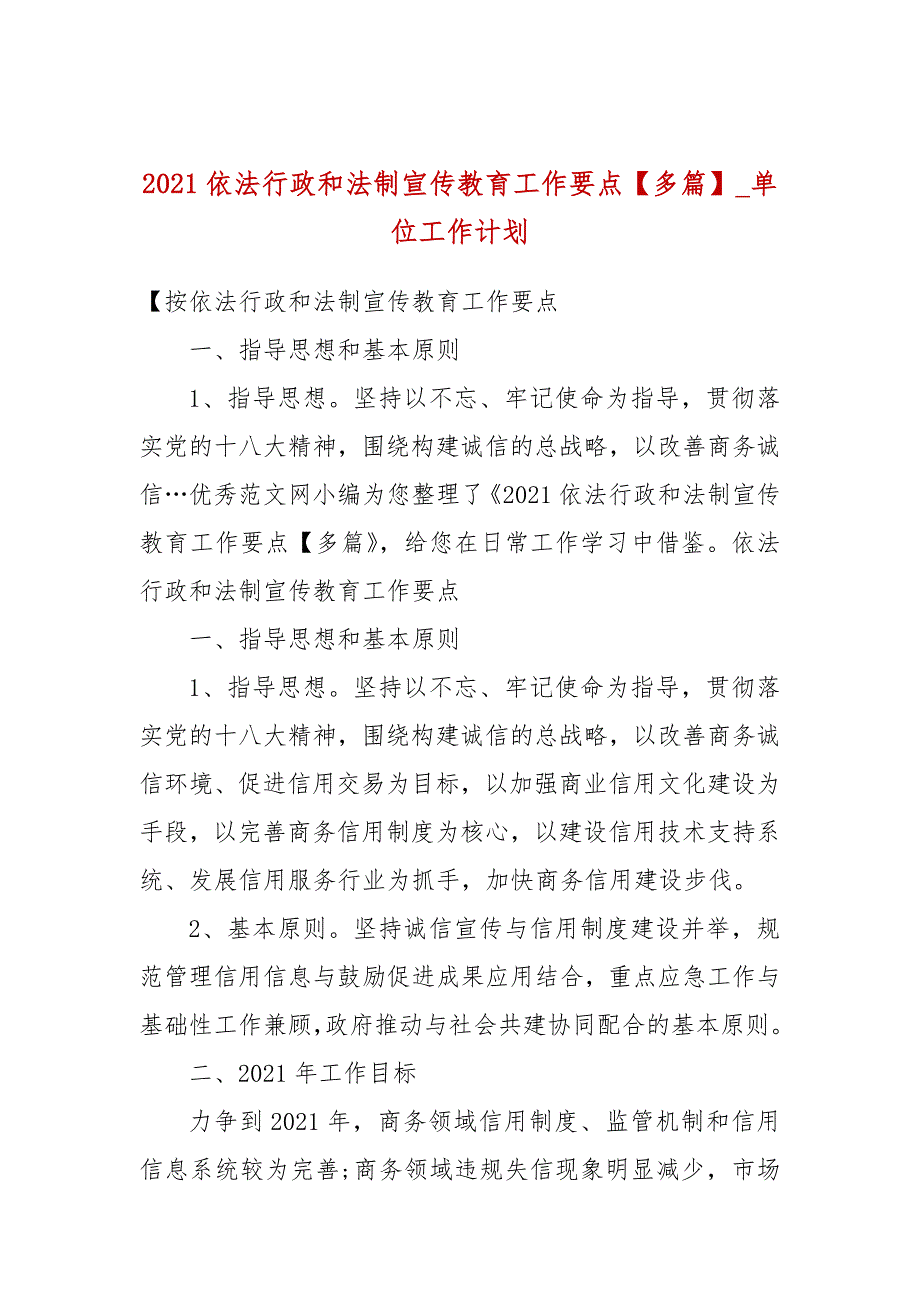 2021 依法行政和法制宣传教育工作要点【多篇】_单位工作计划

【按依法行政和法制宣传教育工作要点

一、指导思想和基本原则

1、指导思想。坚持以不忘、牢记使命为指导，贯彻落实党的十八大精神，围绕构建诚信的总战略，以改善商务诚信…优秀范文网小编为您整理了《2021 依法行政和法制宣传教育工作要点【多篇》，给您在日常工作学习中借鉴。依法行政和法制宣传教育工作要点

一、指导思想和基本原则

1、指导思想。坚持以不忘、牢记使命为指导，贯彻落实党的十八大精神，围绕构建诚信的总战略，以改善商务诚信环境、促进信用交易为目标，以加强商业信用文化建设为手段，以完善商务信用制度为核心，以建设信用技术支持系统、发展信用服务行业为抓手，加快商务信用建设步伐。

2、基本原则。坚持诚信宣传与信用制度建设并举，规范管理信用信息与鼓励促进成果应用结合，重点应急工作与基础性工作兼顾,政府推动与社会共建协同配合的基本原则。

二、2021 年工作目标

力争到 2021 年，商务领域信用制度、监管机制和信用信息系统较为完善;商务领域违规失信现象明显减少，市场